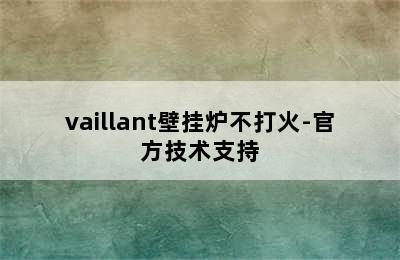 vaillant壁挂炉不打火-官方技术支持